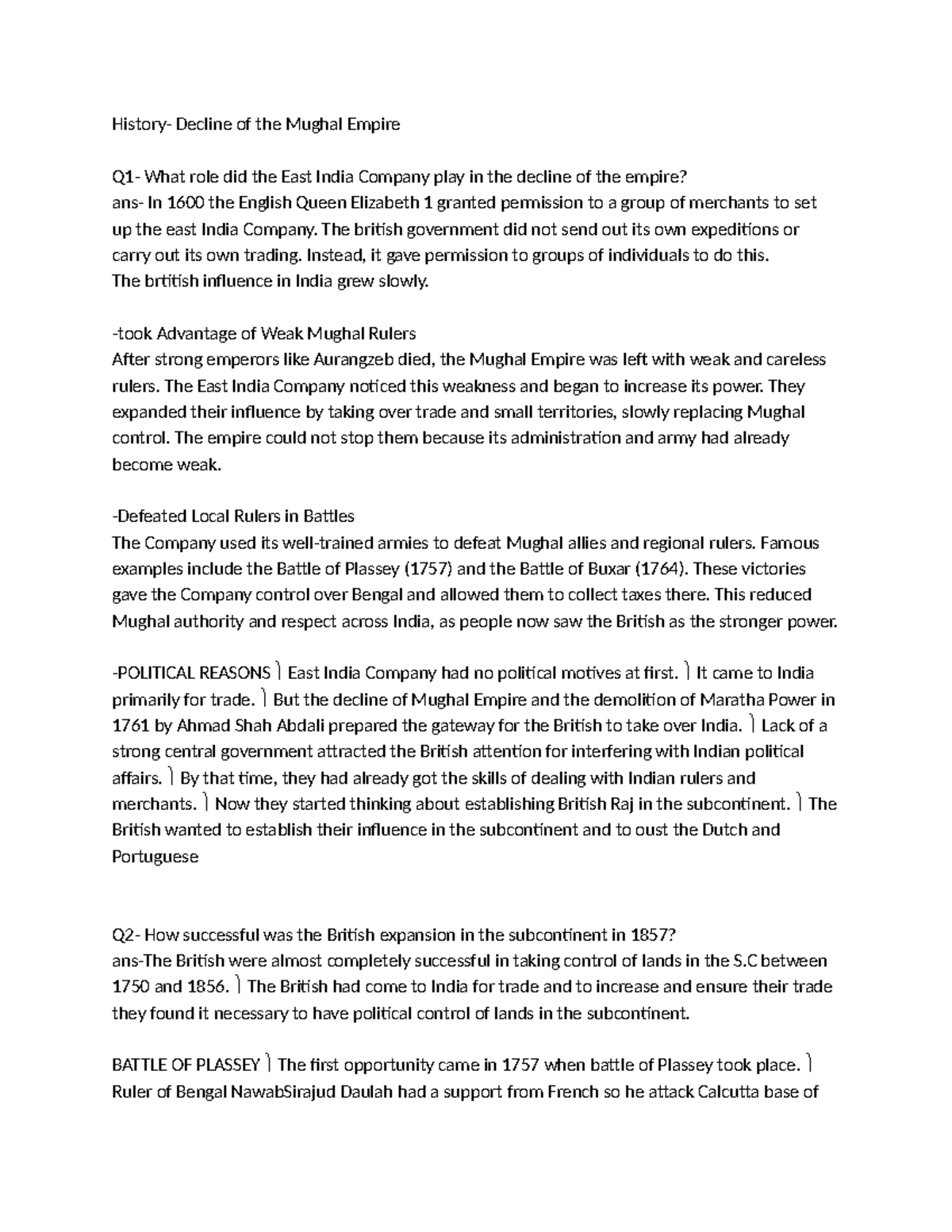 History- Decline of the Mughal Empire

Q1- What role did the East India Company play in the decline of the empire?
ans- In 1600 the English Queen Elizabeth 1 granted permission to a group of merchants to set up the east India Company. The british government did not send out its own expeditions or carry out its own trading. Instead, it gave permission to groups of individuals to do this.
The brtitish influence in India grew slowly.

-took Advantage of Weak Mughal Rulers
After strong emperors like Aurangzeb died, the Mughal Empire was left with weak and careless rulers. The East India Company noticed this weakness and began to increase its power. They expanded their influence by taking over trade and small territories, slowly replacing Mughal control. The empire could not stop them because its administration and army had already become weak.

-Defeated Local Rulers in Battles
The Company used its well-trained armies to defeat Mughal allies and regional rulers. Famous examples include the Battle of Plassey (1757) and the Battle of Buxar (1764). These victories gave the Company control over Bengal and allowed them to collect taxes there. This reduced Mughal authority and respect across India, as people now saw the British as the stronger power.

-POLITICAL REASONS ⎫ East India Company had no political motives at first. ⎫ It came to India primarily for trade. ⎫ But the decline of Mughal Empire and the demolition of Maratha Power in 1761 by Ahmad Shah Abdali prepared the gateway for the British to take over India. ⎫ Lack of a strong central government attracted the British attention for interfering with Indian political affairs. ⎫ By that time, they had already got the skills of dealing with Indian rulers and merchants. ⎫ Now they started thinking about establishing British Raj in the subcontinent. ⎫ The British wanted to establish their influence in the subcontinent and to oust the Dutch and Portuguese

Q2- How successful was the British expansion in the subcontinent in 1857?
ans-The British were almost completely successful in taking control of lands in the S.C between 1750 and 1856. ⎫ The British had come to India for trade and to increase and ensure their trade they found it necessary to have political control of lands in the subcontinent.

BATTLE OF PLASSEY ⎫ The first opportunity came in 1757 when battle of Plassey took place. ⎫ Ruler of Bengal NawabSirajud Daulah had a support from French so he attack Calcutta base of